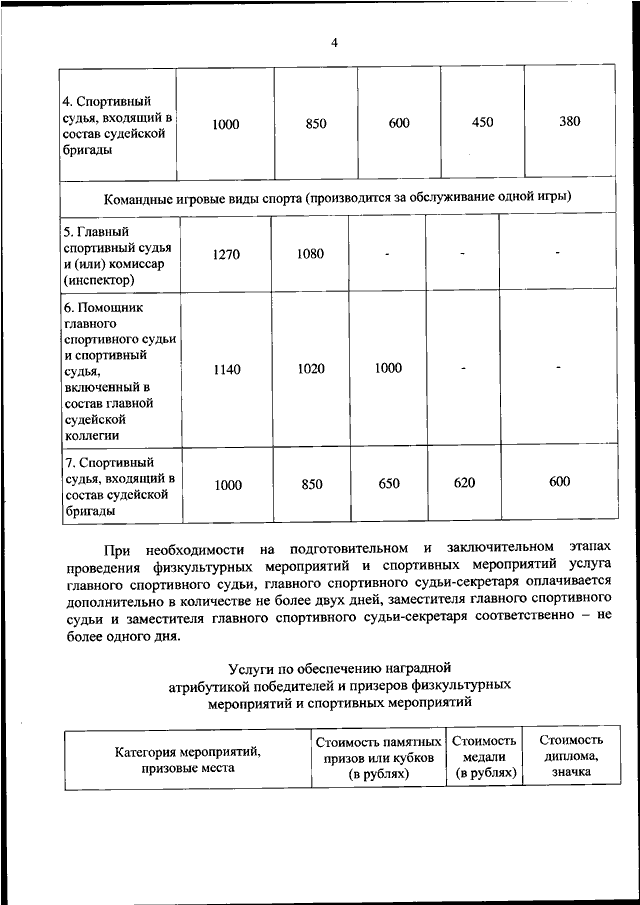 4

| 4. Спортивный судья, входящий в состав судейской бригады | 1000 | 850 | 600 | 450 | 380 |
|---|---|---|---|---|---|
| Командные игровые виды спорта (производится за обслуживание одной игры) | | | | | |
| 5. Главный спортивный судья и (или) комиссар (инспектор) | 1270 | 1080 | - | - | - |
| 6. Помощник главного спортивного судьи и спортивный судья, включенный в состав главной судейской коллегии | 1140 | 1020 | 1000 | - | - |
| 7. Спортивный судья, входящий в состав судейской бригады | 1000 | 850 | 650 | 620 | 600 |

При необходимости на подготовительном и заключительном этапах проведения физкультурных мероприятий и спортивных мероприятий услуга главного спортивного судьи, главного спортивного судьи-секретаря оплачивается дополнительно в количестве не более двух дней, заместителя главного спортивного судьи и заместителя главного спортивного судьи-секретаря соответственно – не более одного дня.

Услуги по обеспечению наградной атрибутикой победителей и призеров физкультурных мероприятий и спортивных мероприятий

| Категория мероприятий, призовые места | Стоимость памятных призов или кубков (в рублях) | Стоимость медали (в рублях) | Стоимость диплома, значка |
|---|---|---|---|